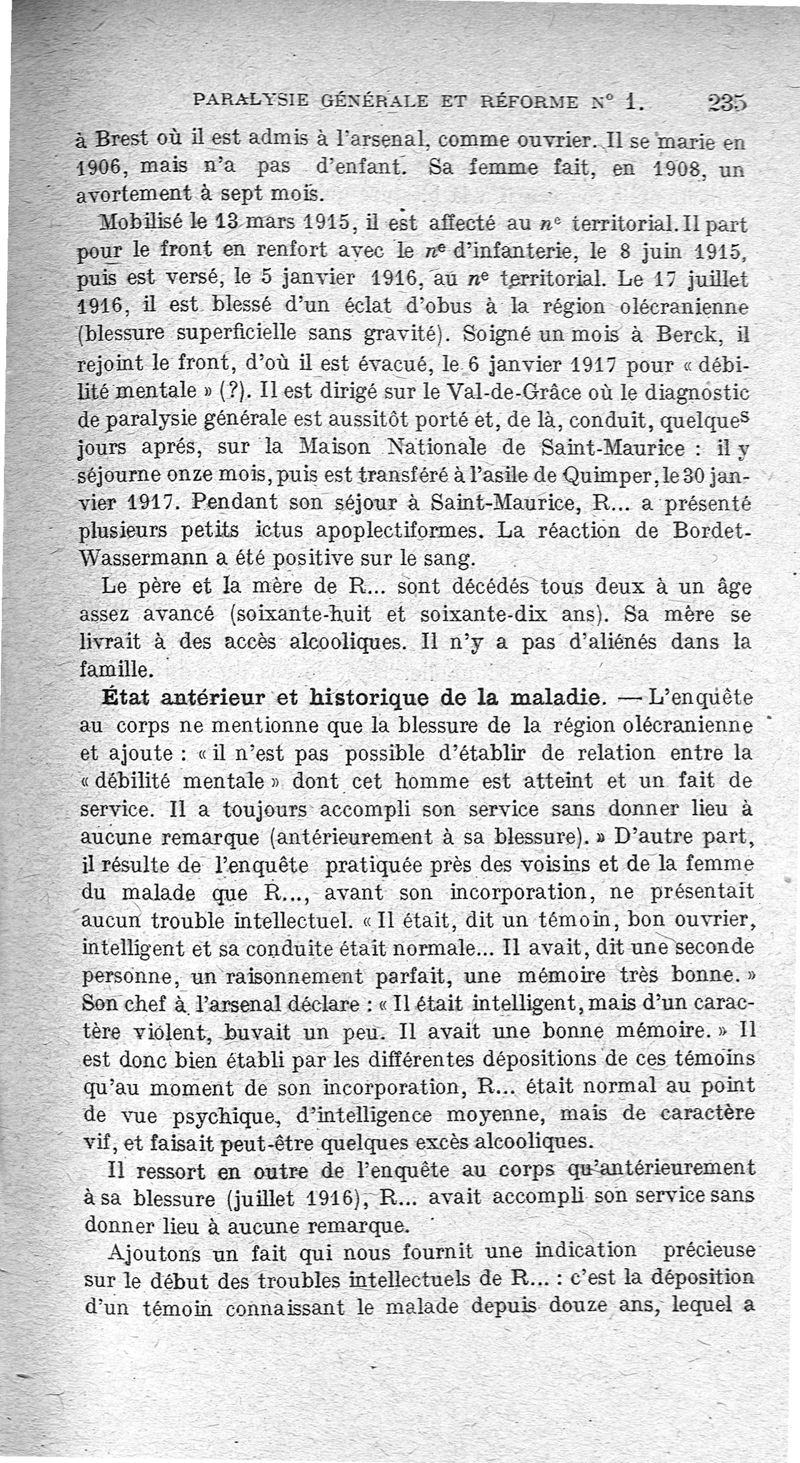 PARALYSIE GÉNÉRALE ET RÉFORME N° 1. 235

à Brest où il est admis à l'arsenal, comme ouvrier. Il se marie en 1906, mais n'a pas d'enfant. Sa femme fait, en 1908, un avortement à sept mois.

Mobilisé le 13 mars 1915, il est affecté au $n^e$ territorial. Il part pour le front en renfort avec le $n^e$ d'infanterie, le 8 juin 1915, puis est versé, le 5 janvier 1916, au $n^e$ territorial. Le 17 juillet 1916, il est blessé d'un éclat d'obus à la région olécranienne (blessure superficielle sans gravité). Soigné un mois à Berck, il rejoint le front, d'où il est évacué, le 6 janvier 1917 pour « débilité mentale » (?). Il est dirigé sur le Val-de-Grâce où le diagnostic de paralysie générale est aussitôt porté et, de là, conduit, quelques jours aprés, sur la Maison Nationale de Saint-Maurice : il y séjourne onze mois, puis est transféré à l'asile de Quimper, le 30 janvier 1917. Pendant son séjour à Saint-Maurice, R... a présenté plusieurs petits ictus apoplectiformes. La réaction de Bordet-Wassermann a été positive sur le sang.

Le père et la mère de R... sont décédés tous deux à un âge assez avancé (soixante-huit et soixante-dix ans). Sa mère se livrait à des accès alcooliques. Il n'y a pas d'aliénés dans la famille.

État antérieur et historique de la maladie. — L'enquête au corps ne mentionne que la blessure de la région olécranienne et ajoute : « il n'est pas possible d'établir de relation entre la « débilité mentale » dont cet homme est atteint et un fait de service. Il a toujours accompli son service sans donner lieu à aucune remarque (antérieurement à sa blessure). » D'autre part, il résulte de l'enquête pratiquée près des voisins et de la femme du malade que R..., avant son incorporation, ne présentait aucun trouble intellectuel. « Il était, dit un témoin, bon ouvrier, intelligent et sa conduite était normale... Il avait, dit une seconde personne, un raisonnement parfait, une mémoire très bonne. » Son chef à l'arsenal déclare : « Il était intelligent, mais d'un caractère violent, buvait un peu. Il avait une bonne mémoire. » Il est donc bien établi par les différentes dépositions de ces témoins qu'au moment de son incorporation, R... était normal au point de vue psychique, d'intelligence moyenne, mais de caractère vif, et faisait peut-être quelques excès alcooliques.

Il ressort en outre de l'enquête au corps qu'antérieurement à sa blessure (juillet 1916), R... avait accompli son service sans donner lieu à aucune remarque.

Ajoutons un fait qui nous fournit une indication précieuse sur le début des troubles intellectuels de R... : c'est la déposition d'un témoin connaissant le malade depuis douze ans, lequel a